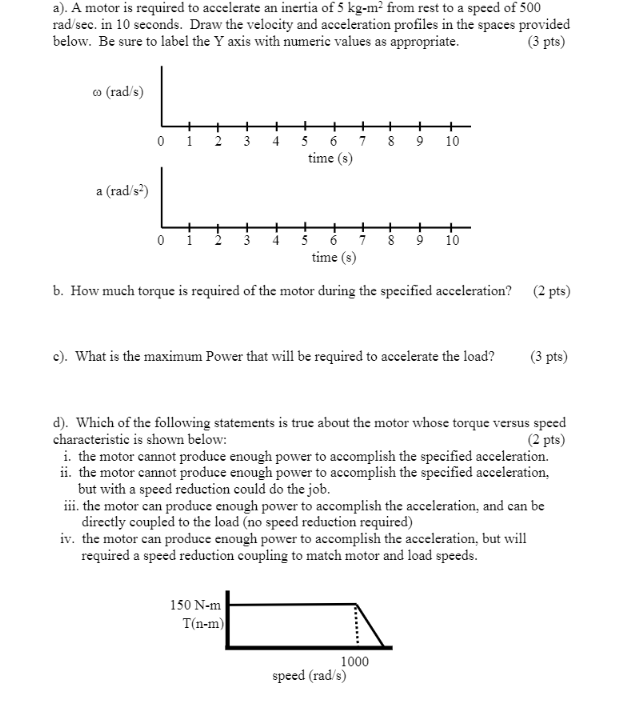 a). A motor is required to accelerate an inertia of 5 kg-m$^2$ from rest to a speed of 500 rad/sec. in 10 seconds. Draw the velocity and acceleration profiles in the spaces provided below. Be sure to label the Y axis with numeric values as appropriate. (3 pts)

ω (rad/s)

0 1 2 3 4 5 6 7 8 9 10
time (s)

a (rad/s$^2$)

0 1 2 3 4 5 6 7 8 9 10
time (s)

b. How much torque is required of the motor during the specified acceleration? (2 pts)

c). What is the maximum Power that will be required to accelerate the load? (3 pts)

d). Which of the following statements is true about the motor whose torque versus speed characteristic is shown below: (2 pts)
i. the motor cannot produce enough power to accomplish the specified acceleration.
ii. the motor cannot produce enough power to accomplish the specified acceleration, but with a speed reduction could do the job.
iii. the motor can produce enough power to accomplish the acceleration, and can be directly coupled to the load (no speed reduction required)
iv. the motor can produce enough power to accomplish the acceleration, but will required a speed reduction coupling to match motor and load speeds.

150 N-m
T(n-m)
1000
speed (rad/s)